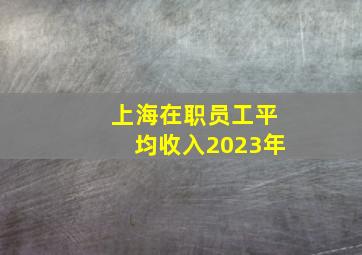 上海在职员工平均收入2023年